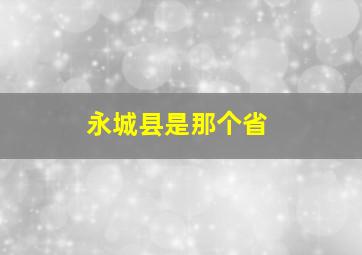 永城县是那个省